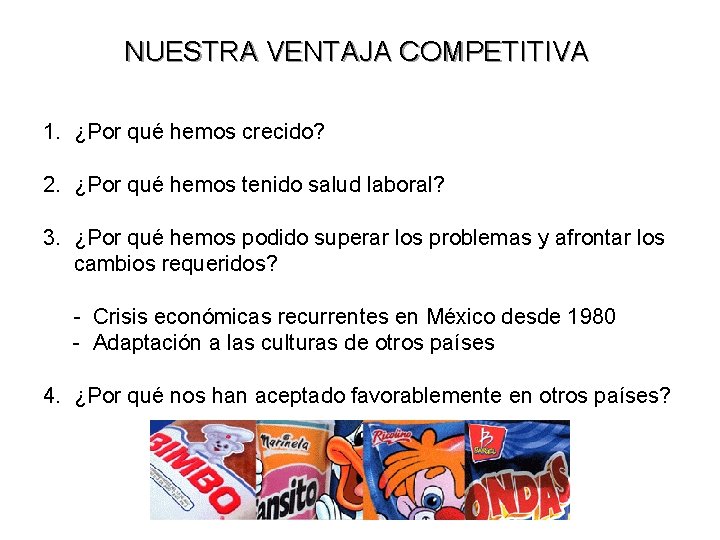 NUESTRA VENTAJA COMPETITIVA

1. ¿Por qué hemos crecido?

2. ¿Por qué hemos tenido salud laboral?

3. ¿Por qué hemos podido superar los problemas y afrontar los cambios requeridos?

- Crisis económicas recurrentes en México desde 1980
- Adaptación a las culturas de otros países

4. ¿Por qué nos han aceptado favorablemente en otros países?

BIMBO
Marinela
ansito
Ricolino
BARCEL
ONDAS